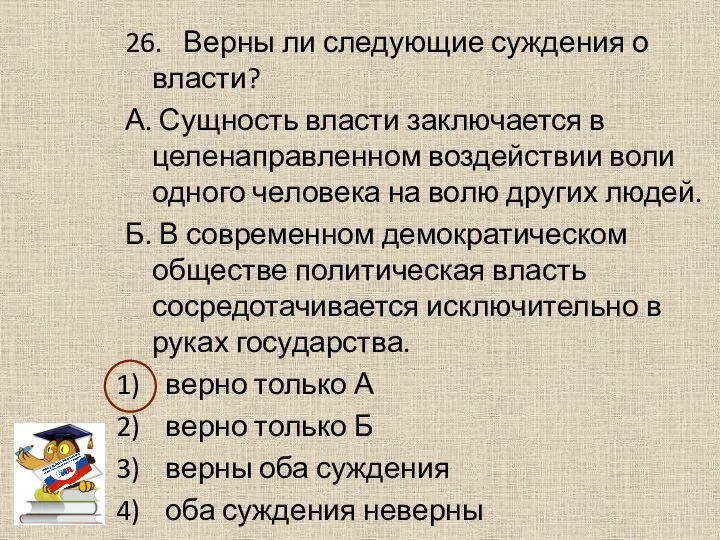 26. Верны ли следующие суждения о власти?

А. Сущность власти заключается в целенаправленном воздействии воли одного человека на волю других людей.

Б. В современном демократическом обществе политическая власть сосредотачивается исключительно в руках государства.

1) верно только А
2) верно только Б
3) верны оба суждения
4) оба суждения неверны